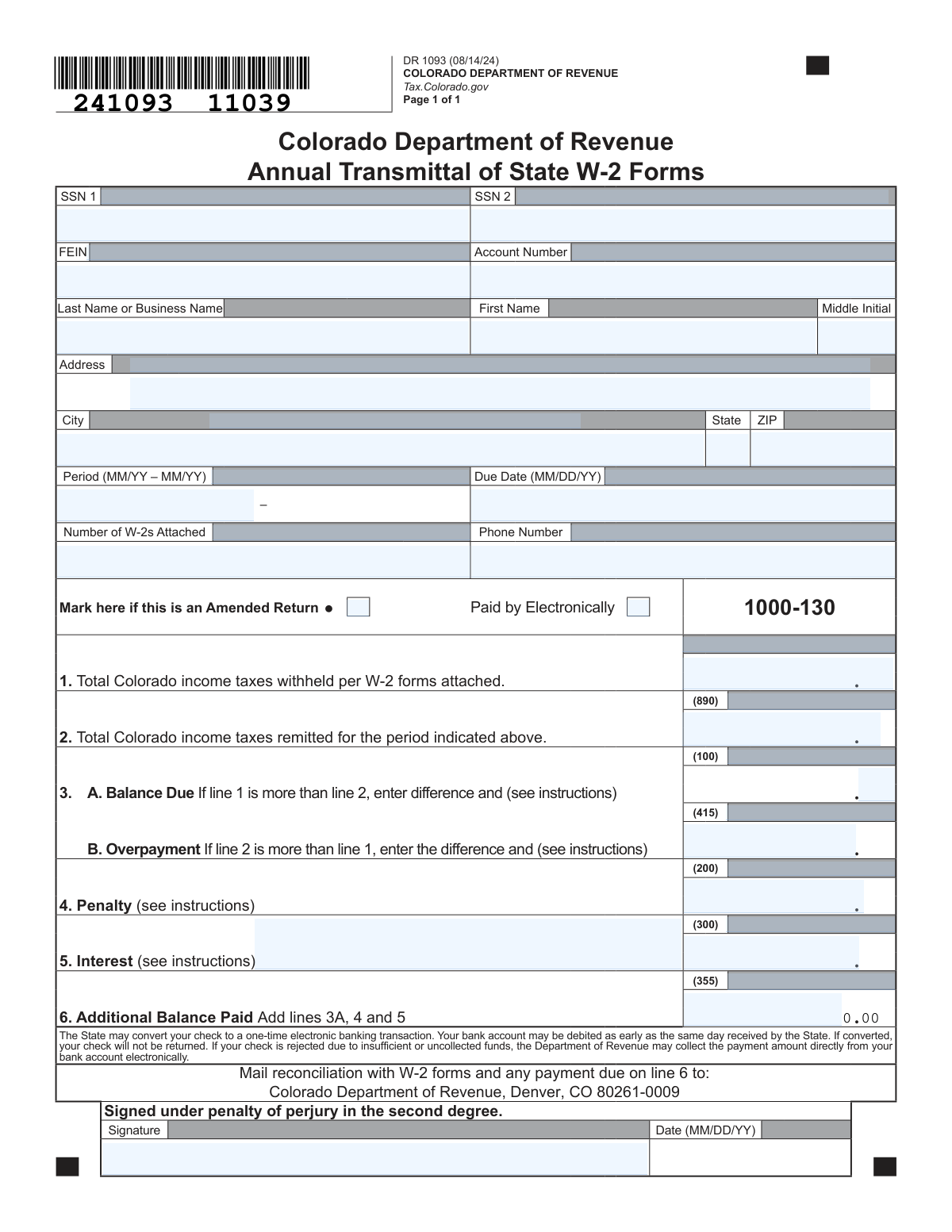 241093 11039

DR 1093 (08/14/24)
COLORADO DEPARTMENT OF REVENUE
Tax.Colorado.gov
Page 1 of 1

Colorado Department of Revenue
Annual Transmittal of State W-2 Forms

SSN 1
SSN 2
FEIN
Account Number
Last Name or Business Name
First Name
Middle Initial
Address
City
State
ZIP
Period (MM/YY – MM/YY)
–
Due Date (MM/DD/YY)
Number of W-2s Attached
Phone Number

Mark here if this is an Amended Return ●
Paid by Electronically
1000-130

1. Total Colorado income taxes withheld per W-2 forms attached. .
(890)
2. Total Colorado income taxes remitted for the period indicated above. .
(100)
3. A. Balance Due If line 1 is more than line 2, enter difference and (see instructions) .
(415)
B. Overpayment If line 2 is more than line 1, enter the difference and (see instructions) .
(200)
4. Penalty (see instructions) .
(300)
5. Interest (see instructions) .
(355)
6. Additional Balance Paid Add lines 3A, 4 and 5 0.00

The State may convert your check to a one-time electronic banking transaction. Your bank account may be debited as early as the same day received by the State. If converted, your check will not be returned. If your check is rejected due to insufficient or uncollected funds, the Department of Revenue may collect the payment amount directly from your bank account electronically.

Mail reconciliation with W-2 forms and any payment due on line 6 to:
Colorado Department of Revenue, Denver, CO 80261-0009

Signed under penalty of perjury in the second degree.
Signature
Date (MM/DD/YY)